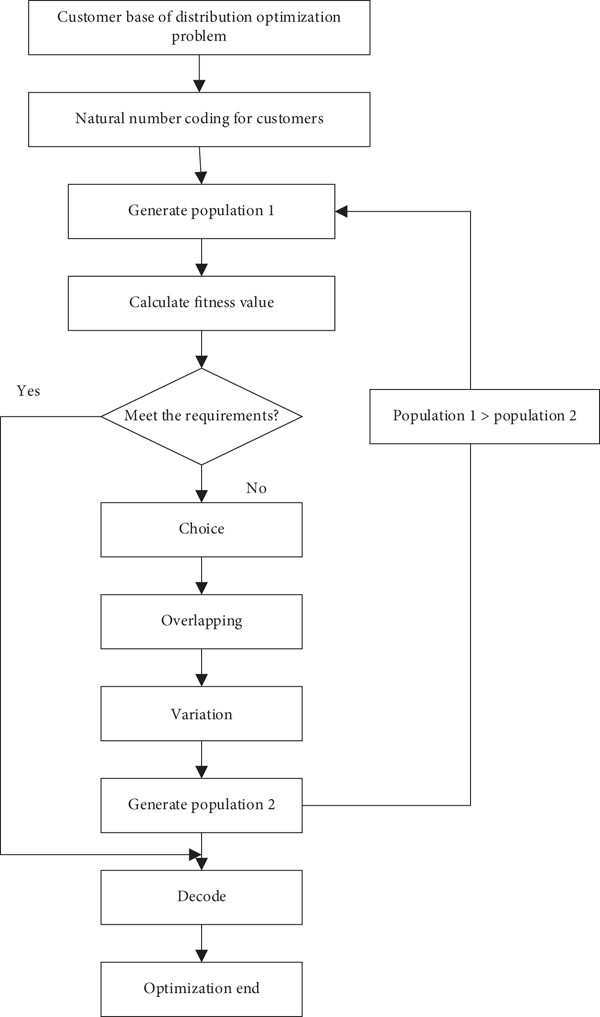 Customer base of distribution optimization problem

Natural number coding for customers

Generate population 1

Calculate fitness value

Yes

Meet the requirements?

Population 1 > population 2

No

Choice

Overlapping

Variation

Generate population 2

Decode

Optimization end